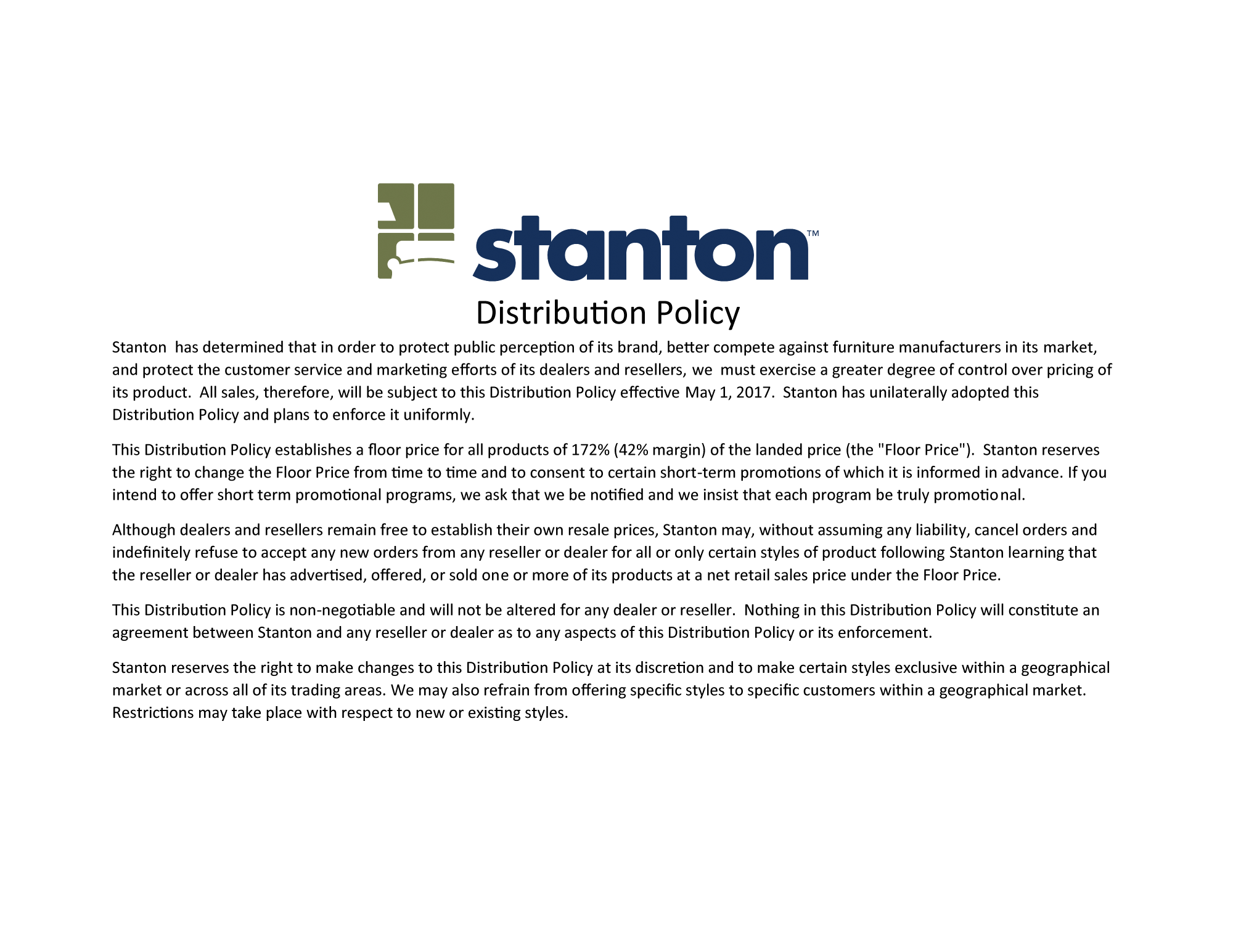 stanton™

Distribution Policy

Stanton has determined that in order to protect public perception of its brand, better compete against furniture manufacturers in its market, and protect the customer service and marketing efforts of its dealers and resellers, we must exercise a greater degree of control over pricing of its product. All sales, therefore, will be subject to this Distribution Policy effective May 1, 2017. Stanton has unilaterally adopted this Distribution Policy and plans to enforce it uniformly.

This Distribution Policy establishes a floor price for all products of 172% (42% margin) of the landed price (the "Floor Price"). Stanton reserves the right to change the Floor Price from time to time and to consent to certain short-term promotions of which it is informed in advance. If you intend to offer short term promotional programs, we ask that we be notified and we insist that each program be truly promotional.

Although dealers and resellers remain free to establish their own resale prices, Stanton may, without assuming any liability, cancel orders and indefinitely refuse to accept any new orders from any reseller or dealer for all or only certain styles of product following Stanton learning that the reseller or dealer has advertised, offered, or sold one or more of its products at a net retail sales price under the Floor Price.

This Distribution Policy is non-negotiable and will not be altered for any dealer or reseller. Nothing in this Distribution Policy will constitute an agreement between Stanton and any reseller or dealer as to any aspects of this Distribution Policy or its enforcement.

Stanton reserves the right to make changes to this Distribution Policy at its discretion and to make certain styles exclusive within a geographical market or across all of its trading areas. We may also refrain from offering specific styles to specific customers within a geographical market. Restrictions may take place with respect to new or existing styles.